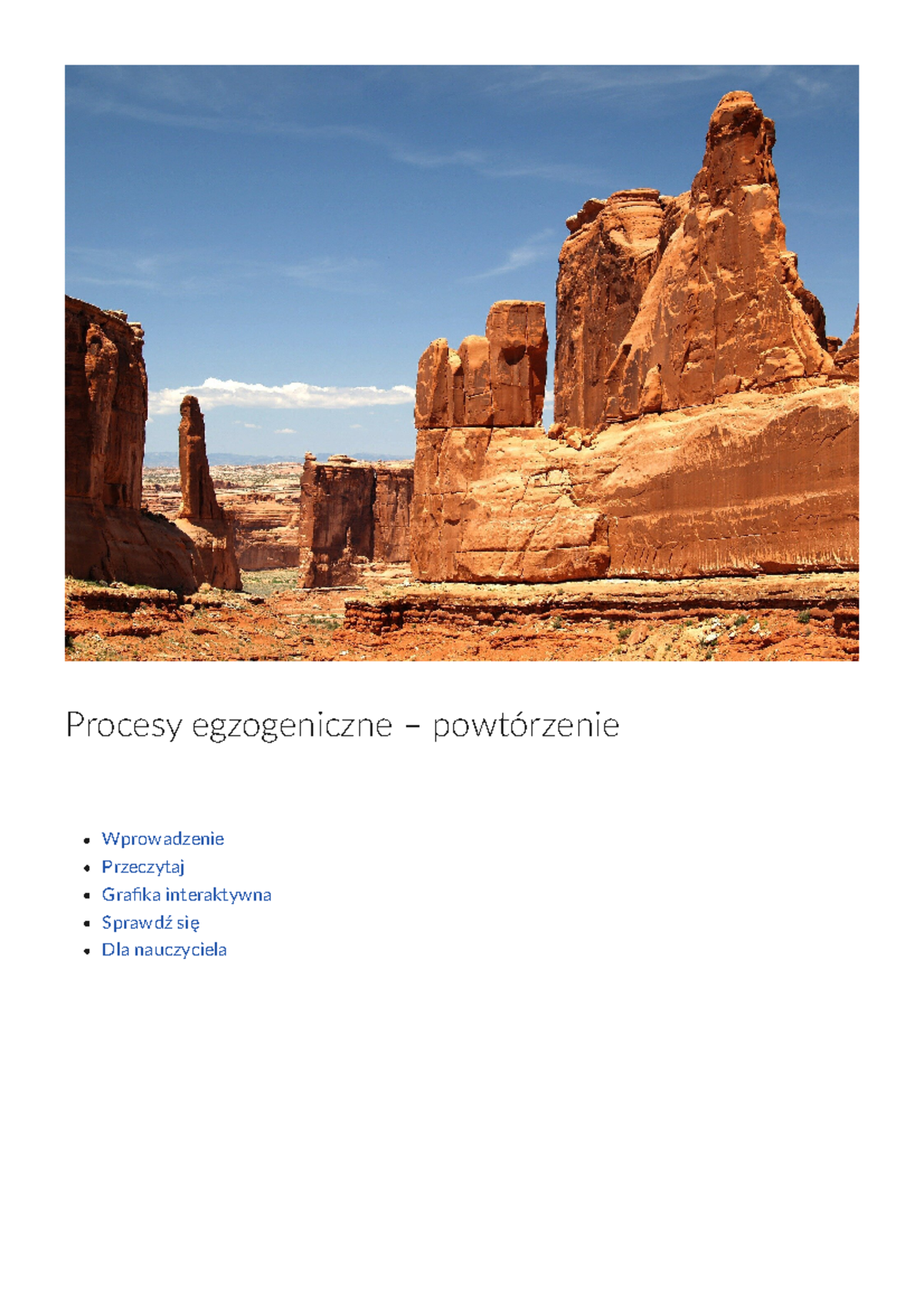 Procesy egzogeniczne – powtórzenie

• Wprowadzenie
• Przeczytaj
• Grafika interaktywna
• Sprawdź się
• Dla nauczyciela